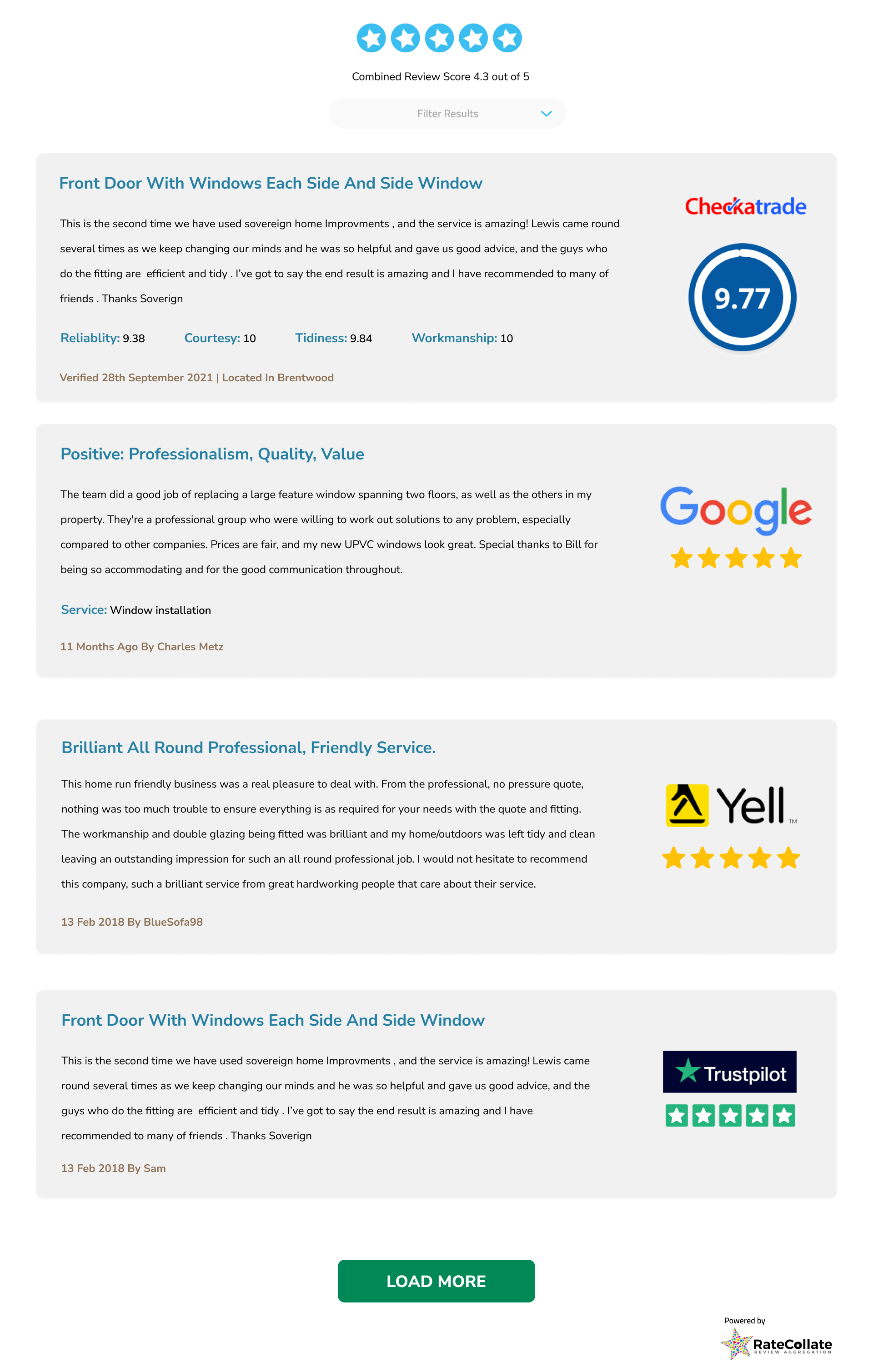 Combined Review Score 4.3 out of 5

Filter Results

Front Door With Windows Each Side And Side Window

This is the second time we have used sovereign home Improvments , and the service is amazing! Lewis came round several times as we keep changing our minds and he was so helpful and gave us good advice, and the guys who do the fitting are efficient and tidy . I've got to say the end result is amazing and I have recommended to many of friends . Thanks Soverign

Reliablity: 9.38 Courtesy: 10 Tidiness: 9.84 Workmanship: 10

Verified 28th September 2021 | Located In Brentwood

Checkatrade

9.77

Positive: Professionalism, Quality, Value

The team did a good job of replacing a large feature window spanning two floors, as well as the others in my property. They're a professional group who were willing to work out solutions to any problem, especially compared to other companies. Prices are fair, and my new UPVC windows look great. Special thanks to Bill for being so accommodating and for the good communication throughout.

Service: Window installation

11 Months Ago By Charles Metz

Google

Brilliant All Round Professional, Friendly Service.

This home run friendly business was a real pleasure to deal with. From the professional, no pressure quote, nothing was too much trouble to ensure everything is as required for your needs with the quote and fitting. The workmanship and double glazing being fitted was brilliant and my home/outdoors was left tidy and clean leaving an outstanding impression for such an all round professional job. I would not hesitate to recommend this company, such a brilliant service from great hardworking people that care about their service.

13 Feb 2018 By BlueSofa98

Yell ™

Front Door With Windows Each Side And Side Window

This is the second time we have used sovereign home Improvments , and the service is amazing! Lewis came round several times as we keep changing our minds and he was so helpful and gave us good advice, and the guys who do the fitting are efficient and tidy . I've got to say the end result is amazing and I have recommended to many of friends . Thanks Soverign

13 Feb 2018 By Sam

Trustpilot

LOAD MORE

Powered by
RateCollate
REVIEW AGGREGATION